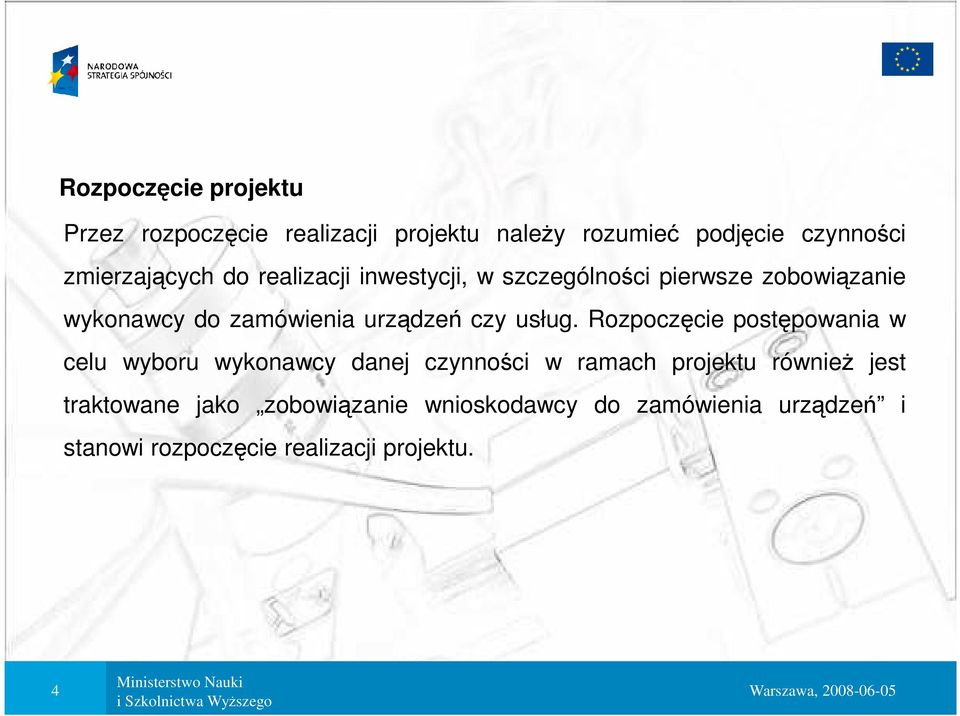 NARODOWA STRATEGIA SPÓJNOŚCI

Rozpoczęcie projektu

Przez rozpoczęcie realizacji projektu należy rozumieć podjęcie czynności zmierzających do realizacji inwestycji, w szczególności pierwsze zobowiązanie wykonawcy do zamówienia urządzeń czy usług. Rozpoczęcie postępowania w celu wyboru wykonawcy danej czynności w ramach projektu również jest traktowane jako „zobowiązanie wnioskodawcy do zamówienia urządzeń” i stanowi rozpoczęcie realizacji projektu.

4

Ministerstwo Nauki i Szkolnictwa Wyższego

Warszawa, 2008-06-05